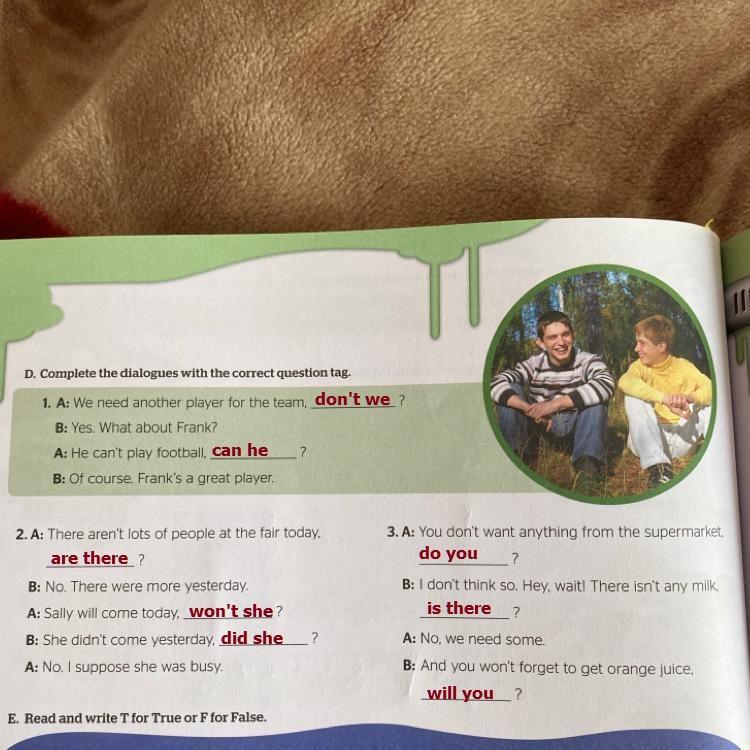 D. Complete the dialogues with the correct question tag.

1. A: We need another player for the team, don't we ?
B: Yes. What about Frank?
A: He can't play football, can he ?
B: Of course. Frank's a great player.

2. A: There aren't lots of people at the fair today, are there ?
B: No. There were more yesterday.
A: Sally will come today, won't she ?
B: She didn't come yesterday, did she ?
A: No. I suppose she was busy.

3. A: You don't want anything from the supermarket, do you ?
B: I don't think so. Hey, wait! There isn't any milk, is there ?
A: No, we need some.
B: And you won't forget to get orange juice, will you ?

E. Read and write T for True or F for False.